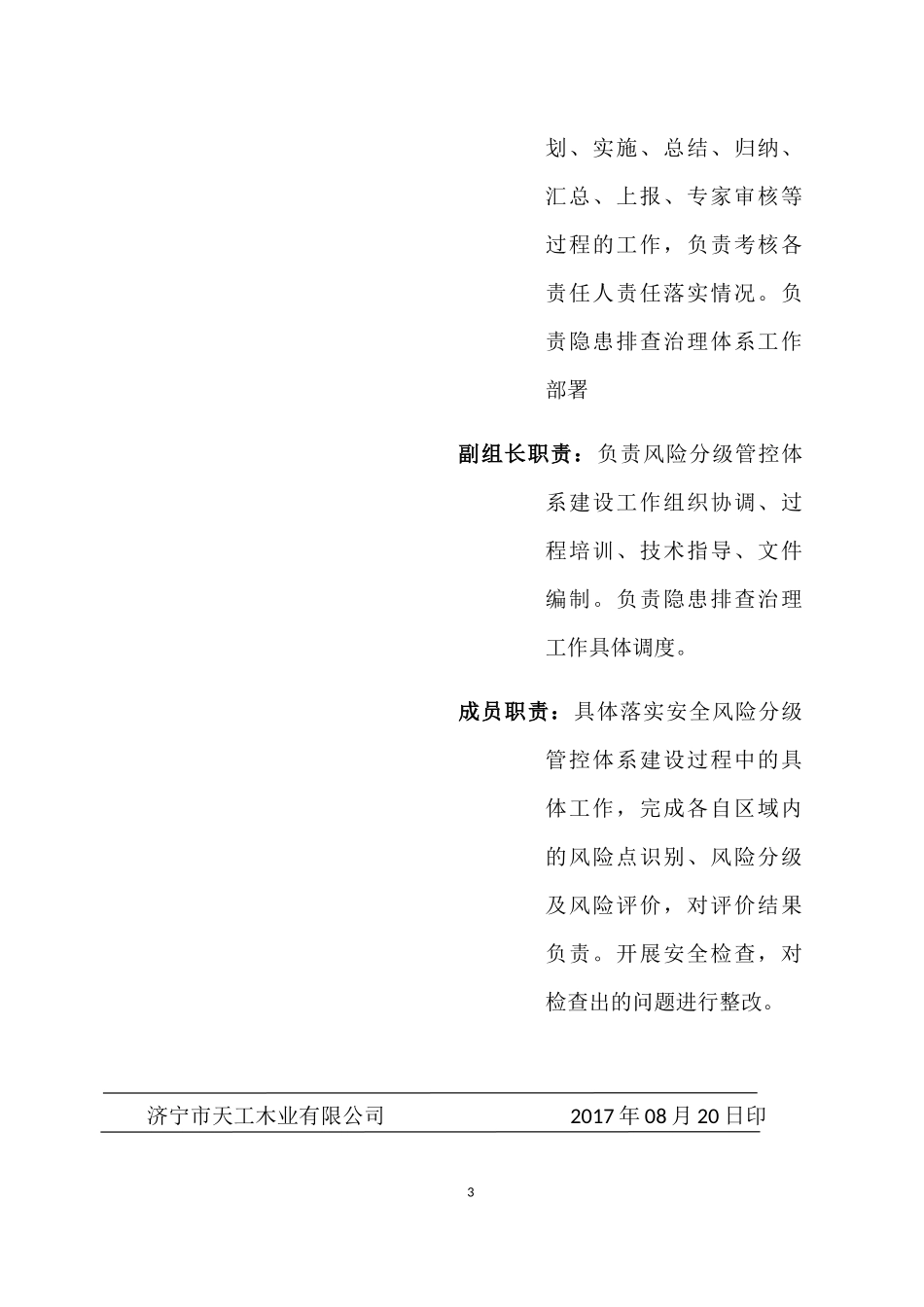 划、实施、总结、归纳、汇总、上报、专家审核等过程的工作，负责考核各责任人责任落实情况。负责隐患排查治理体系工作部署

副组长职责：负责风险分级管控体系建设工作组织协调、过程培训、技术指导、文件编制。负责隐患排查治理工作具体调度。

成员职责：具体落实安全风险分级管控体系建设过程中的具体工作，完成各自区域内的风险点识别、风险分级及风险评价，对评价结果负责。开展安全检查，对检查出的问题进行整改。

济宁市天工木业有限公司 2017年08月20日印

3